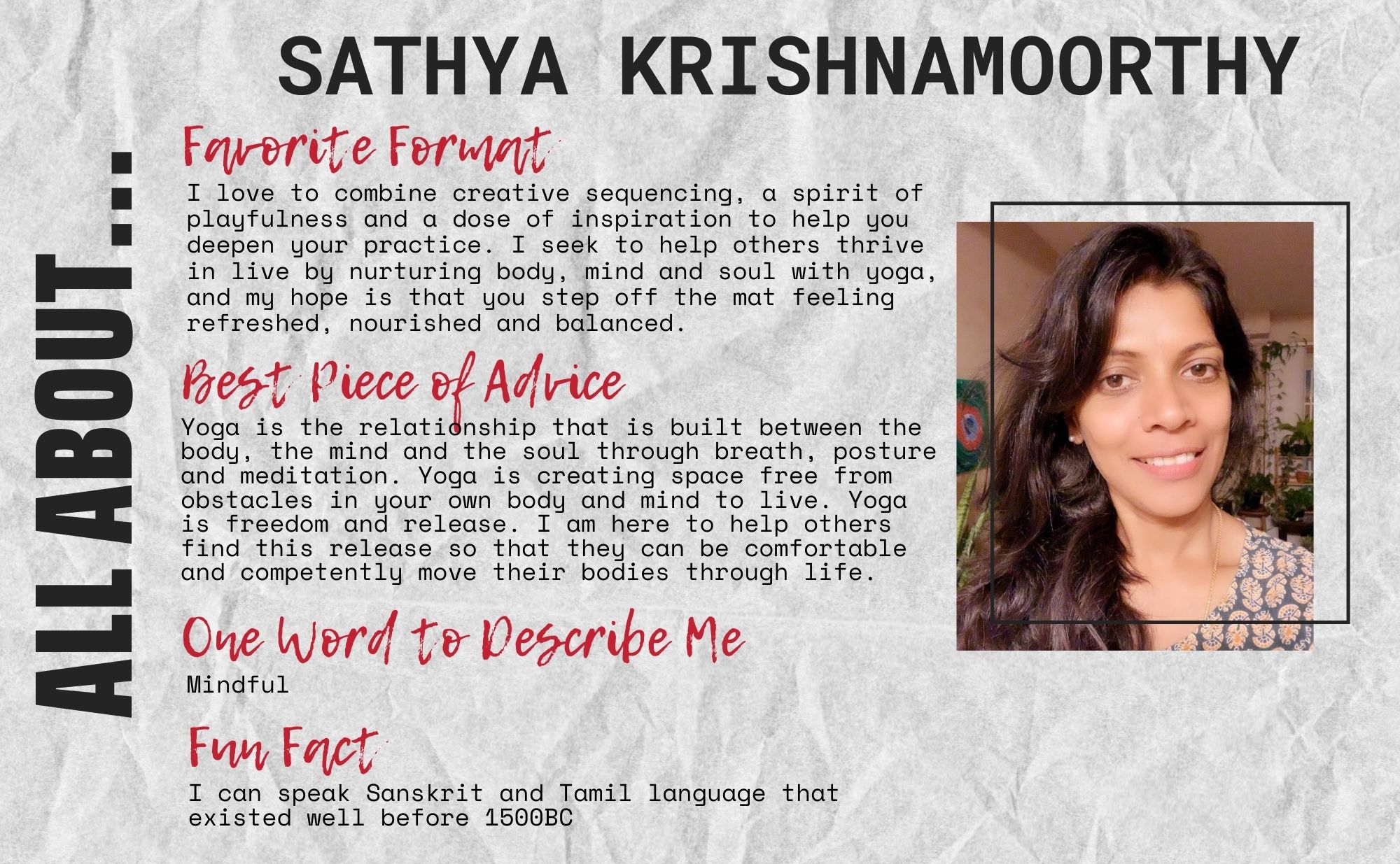 ALL ABOUT...

SATHYA KRISHNAMOORTHY

Favorite Format

I love to combine creative sequencing, a spirit of playfulness and a dose of inspiration to help you deepen your practice. I seek to help others thrive in live by nurturing body, mind and soul with yoga, and my hope is that you step off the mat feeling refreshed, nourished and balanced.

Best Piece of Advice

Yoga is the relationship that is built between the body, the mind and the soul through breath, posture and meditation. Yoga is creating space free from obstacles in your own body and mind to live. Yoga is freedom and release. I am here to help others find this release so that they can be comfortable and competently move their bodies through life.

One Word to Describe Me

Mindful

Fun Fact

I can speak Sanskrit and Tamil language that existed well before 1500BC